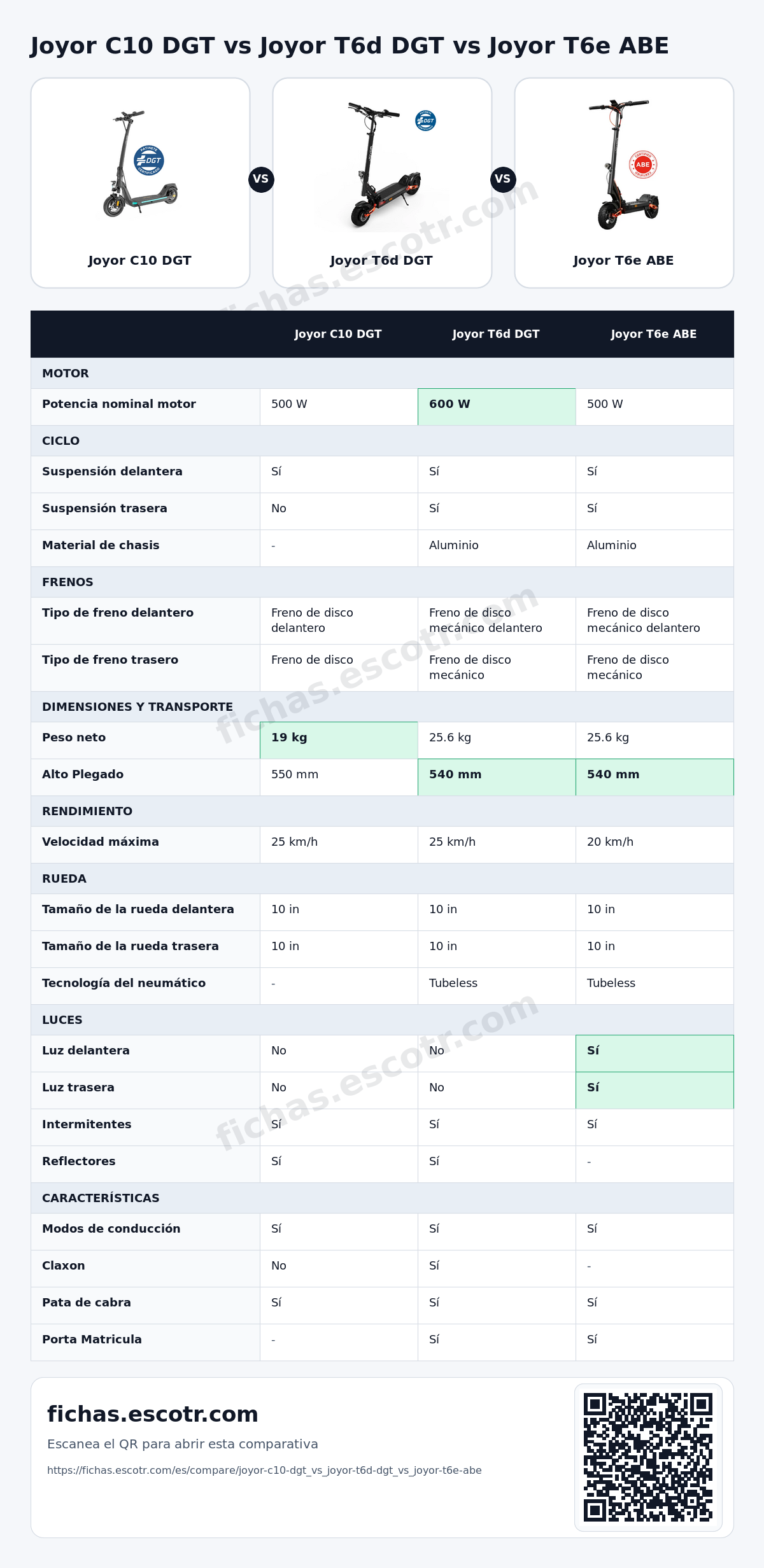 Joyor C10 DGT vs Joyor T6d DGT vs Joyor T6e ABE

Joyor C10 DGT

VS

Joyor T6d DGT

VS

Joyor T6e ABE

| | Joyor C10 DGT | Joyor T6d DGT | Joyor T6e ABE |
|---|---|---|---|
| MOTOR | | | |
| Potencia nominal motor | 500 W | 600 W | 500 W |
| CICLO | | | |
| Suspensión delantera | Sí | Sí | Sí |
| Suspensión trasera | No | Sí | Sí |
| Material de chasis | - | Aluminio | Aluminio |
| FRENOS | | | |
| Tipo de freno delantero | Freno de disco delantero | Freno de disco mecánico delantero | Freno de disco mecánico delantero |
| Tipo de freno trasero | Freno de disco | Freno de disco mecánico | Freno de disco mecánico |
| DIMENSIONES Y TRANSPORTE | | | |
| Peso neto | 19 kg | 25.6 kg | 25.6 kg |
| Alto Plegado | 550 mm | 540 mm | 540 mm |
| RENDIMIENTO | | | |
| Velocidad máxima | 25 km/h | 25 km/h | 20 km/h |
| RUEDA | | | |
| Tamaño de la rueda delantera | 10 in | 10 in | 10 in |
| Tamaño de la rueda trasera | 10 in | 10 in | 10 in |
| Tecnología del neumático | - | Tubeless | Tubeless |
| LUCES | | | |
| Luz delantera | No | No | Sí |
| Luz trasera | No | No | Sí |
| Intermitentes | Sí | Sí | Sí |
| Reflectores | Sí | Sí | - |
| CARACTERÍSTICAS | | | |
| Modos de conducción | Sí | Sí | Sí |
| Claxon | No | Sí | - |
| Pata de cabra | Sí | Sí | Sí |
| Porta Matricula | - | Sí | Sí |

fichas.escotr.com

Escanea el QR para abrir esta comparativa

https://fichas.escotr.com/es/compare/joyor-c10-dgt_vs_joyor-t6d-dgt_vs_joyor-t6e-abe

fichas.escotr.com